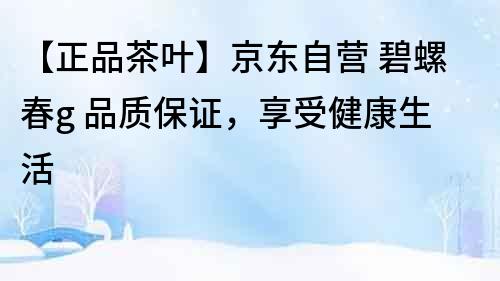 【正品茶叶】京东自营 碧螺春g 品质保证，享受健康生活